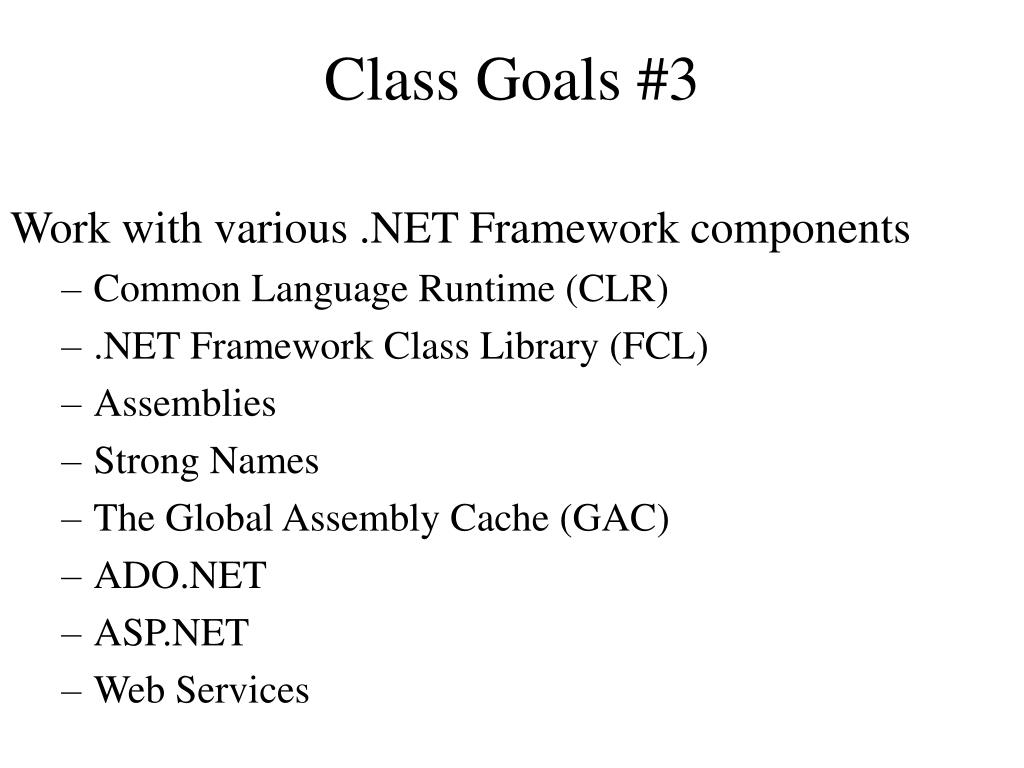 Class Goals #3

Work with various .NET Framework components

– Common Language Runtime (CLR)
– .NET Framework Class Library (FCL)
– Assemblies
– Strong Names
– The Global Assembly Cache (GAC)
– ADO.NET
– ASP.NET
– Web Services